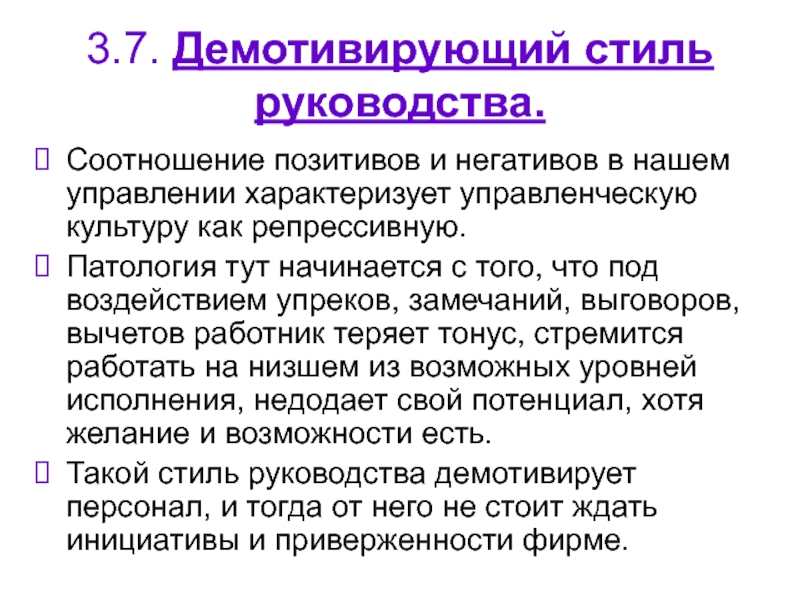 3.7. Демотивирующий стиль руководства.

Соотношение позитивов и негативов в нашем управлении характеризует управленческую культуру как репрессивную.

Патология тут начинается с того, что под воздействием упреков, замечаний, выговоров, вычетов работник теряет тонус, стремится работать на низшем из возможных уровней исполнения, недодает свой потенциал, хотя желание и возможности есть.

Такой стиль руководства демотивирует персонал, и тогда от него не стоит ждать инициативы и приверженности фирме.